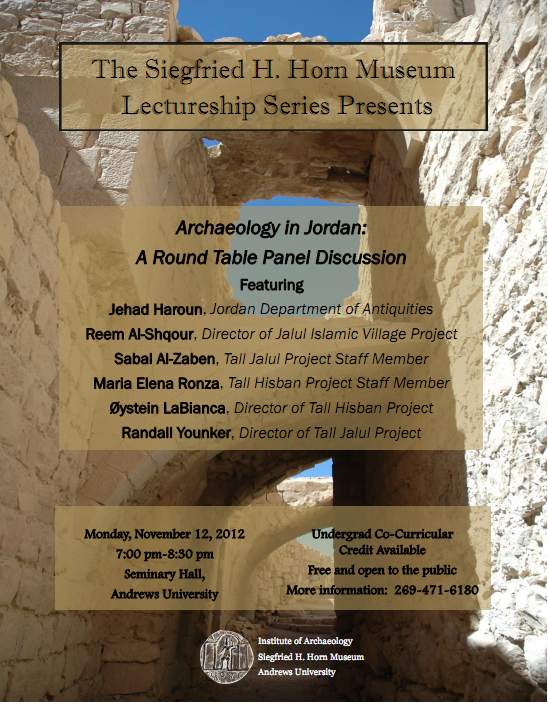 The Siegfried H. Horn Museum Lectureship Series Presents

Archaeology in Jordan:
A Round Table Panel Discussion
Featuring
Jehad Haroun, Jordan Department of Antiquities
Reem Al-Shqour, Director of Jalul Islamic Village Project
Sabal Al-Zaben, Tall Jalul Project Staff Member
Maria Elena Ronza, Tall Hisban Project Staff Member
Øystein LaBianca, Director of Tall Hisban Project
Randall Younker, Director of Tall Jalul Project

Monday, November 12, 2012
7:00 pm-8:30 pm
Seminary Hall,
Andrews University

Undergrad Co-Curricular Credit Available
Free and open to the public
More information: 269-471-6180

Institute of Archaeology
Siegfried H. Horn Museum
Andrews University